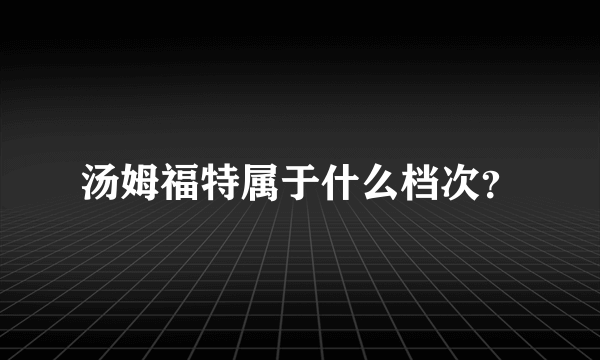 汤姆福特属于什么档次?